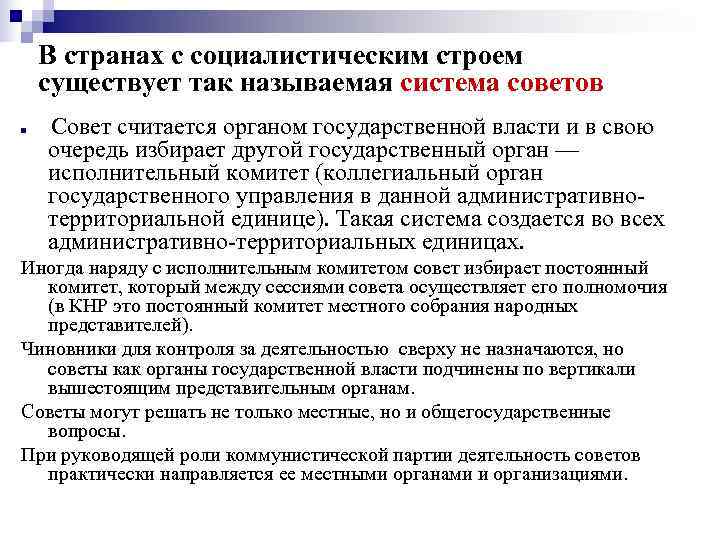 В странах с социалистическим строем существует так называемая система советов

Совет считается органом государственной власти и в свою очередь избирает другой государственный орган — исполнительный комитет (коллегиальный орган государственного управления в данной административно-территориальной единице). Такая система создается во всех административно-территориальных единицах.

Иногда наряду с исполнительным комитетом совет избирает постоянный комитет, который между сессиями совета осуществляет его полномочия (в КНР это постоянный комитет местного собрания народных представителей).

Чиновники для контроля за деятельностью сверху не назначаются, но советы как органы государственной власти подчинены по вертикали вышестоящим представительным органам.

Советы могут решать не только местные, но и общегосударственные вопросы.

При руководящей роли коммунистической партии деятельность советов практически направляется ее местными органами и организациями.